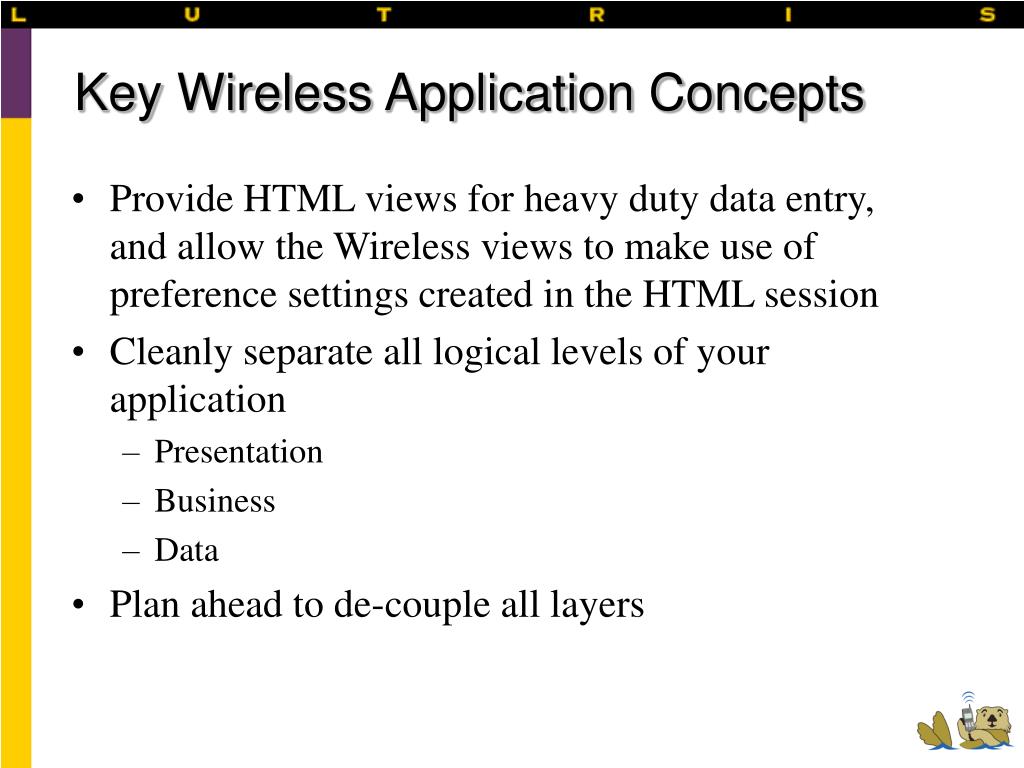 L U T R I S

Key Wireless Application Concepts

• Provide HTML views for heavy duty data entry, and allow the Wireless views to make use of preference settings created in the HTML session
• Cleanly separate all logical levels of your application
– Presentation
– Business
– Data
• Plan ahead to de-couple all layers